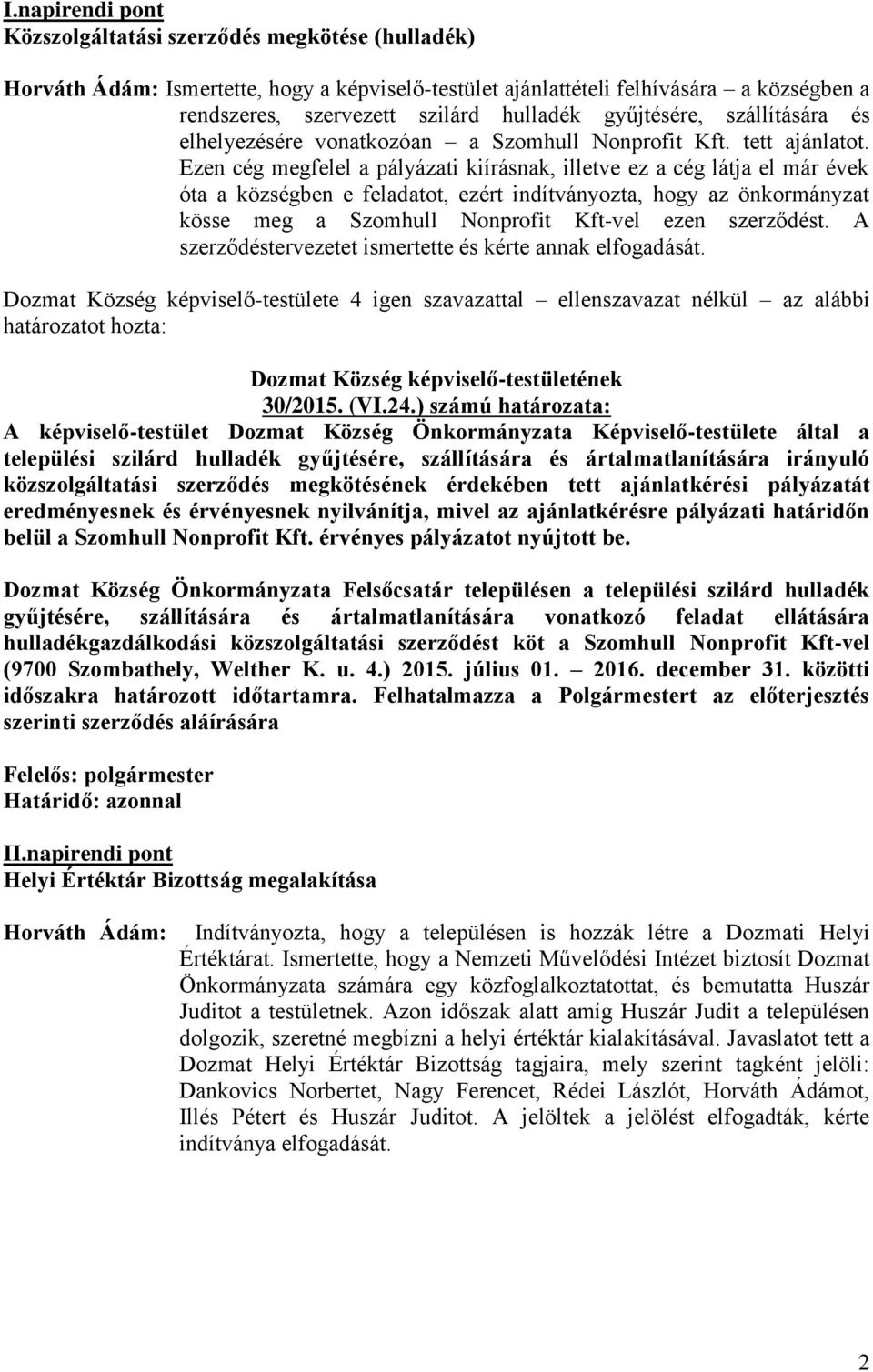 I.napirendi pont
Közszolgáltatási szerződés megkötése (hulladék)

Horváth Ádám: Ismertette, hogy a képviselő-testület ajánlattételi felhívására – a községben a rendszeres, szervezett szilárd hulladék gyűjtésére, szállítására és elhelyezésére vonatkozóan – a Szomhull Nonprofit Kft. tett ajánlatot. Ezen cég megfelel a pályázati kiírásnak, illetve ez a cég látja el már évek óta a községben e feladatot, ezért indítványozta, hogy az önkormányzat kösse meg a Szomhull Nonprofit Kft-vel ezen szerződést. A szerződéstervezetet ismertette és kérte annak elfogadását.

Dozmat Község képviselő-testülete 4 igen szavazattal – ellenszavazat nélkül – az alábbi határozatot hozta:

Dozmat Község képviselő-testületének
30/2015. (VI.24.) számú határozata:
A képviselő-testület Dozmat Község Önkormányzata Képviselő-testülete által a települési szilárd hulladék gyűjtésére, szállítására és ártalmatlanítására irányuló közszolgáltatási szerződés megkötésének érdekében tett ajánlatkérési pályázatát eredményesnek és érvényesnek nyilvánítja, mivel az ajánlatkérésre pályázati határidőn belül a Szomhull Nonprofit Kft. érvényes pályázatot nyújtott be.

Dozmat Község Önkormányzata Felsőcsatár településen a települési szilárd hulladék gyűjtésére, szállítására és ártalmatlanítására vonatkozó feladat ellátására hulladékgazdálkodási közszolgáltatási szerződést köt a Szomhull Nonprofit Kft-vel (9700 Szombathely, Welther K. u. 4.) 2015. július 01. – 2016. december 31. közötti időszakra határozott időtartamra. Felhatalmazza a Polgármestert az előterjesztés szerinti szerződés aláírására

Felelős: polgármester
Határidő: azonnal

II.napirendi pont
Helyi Értéktár Bizottság megalakítása

Horváth Ádám: Indítványozta, hogy a településen is hozzák létre a Dozmati Helyi Értéktárat. Ismertette, hogy a Nemzeti Művelődési Intézet biztosít Dozmat Önkormányzata számára egy közfoglalkoztatottat, és bemutatta Huszár Juditot a testületnek. Azon időszak alatt amíg Huszár Judit a településen dolgozik, szeretné megbízni a helyi értéktár kialakításával. Javaslatot tett a Dozmat Helyi Értéktár Bizottság tagjaira, mely szerint tagként jelöli: Dankovics Norbertet, Nagy Ferencet, Rédei Lászlót, Horváth Ádámot, Illés Pétert és Huszár Juditot. A jelöltek a jelölést elfogadták, kérte indítványa elfogadását.

2